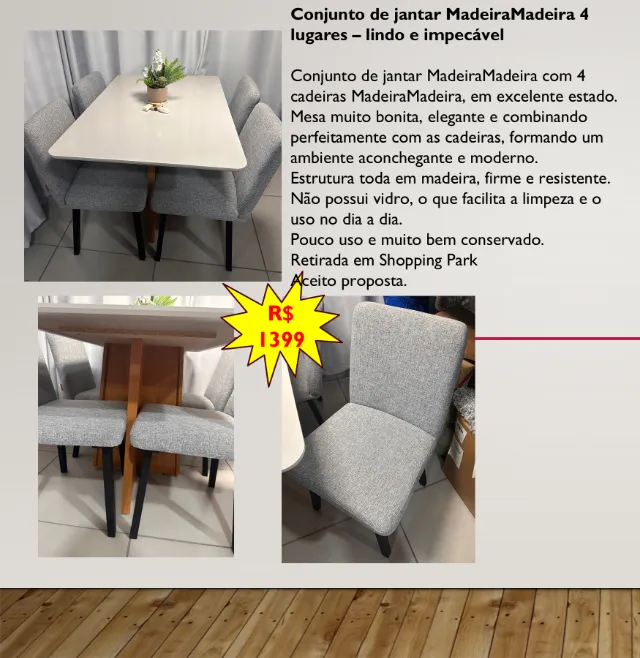 Conjunto de jantar MadeiraMadeira 4 lugares – lindo e impecável

Conjunto de jantar MadeiraMadeira com 4 cadeiras MadeiraMadeira, em excelente estado.
Mesa muito bonita, elegante e combinando perfeitamente com as cadeiras, formando um ambiente aconchegante e moderno.
Estrutura toda em madeira, firme e resistente.
Não possui vidro, o que facilita a limpeza e o uso no dia a dia.
Pouco uso e muito bem conservado.
Retirada em Shopping Park
Aceito proposta.

R$
1399